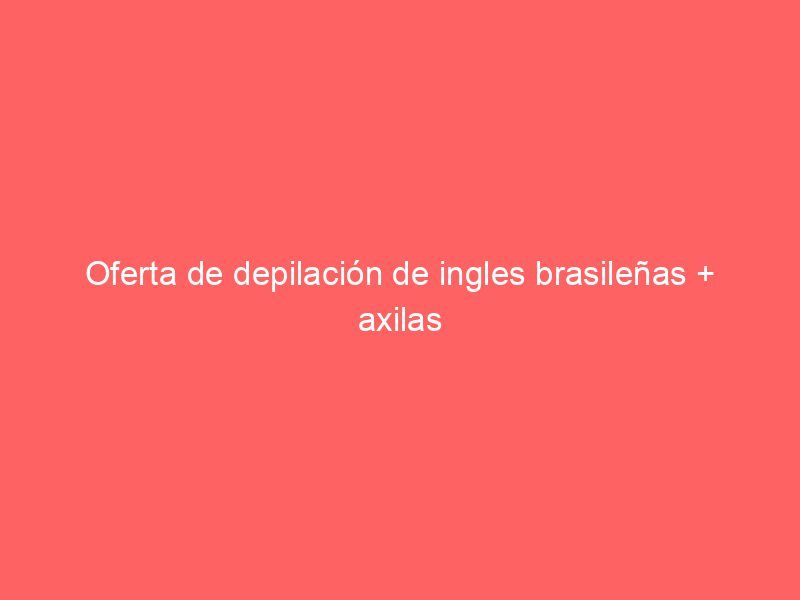 Oferta de depilación de ingles brasileñas + axilas